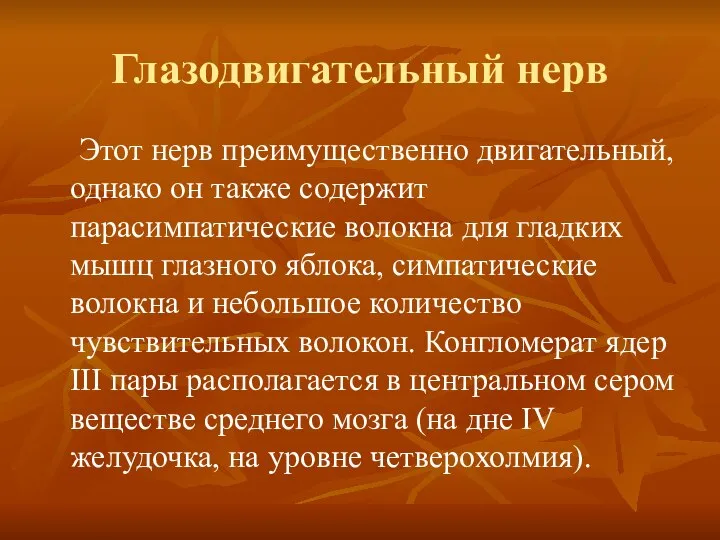 Глазодвигательный нерв

Этот нерв преимущественно двигательный, однако он также содержит парасимпатические волокна для гладких мышц глазного яблока, симпатические волокна и небольшое количество чувствительных волокон. Конгломерат ядер III пары располагается в центральном сером веществе среднего мозга (на дне IV желудочка, на уровне четверохолмия).